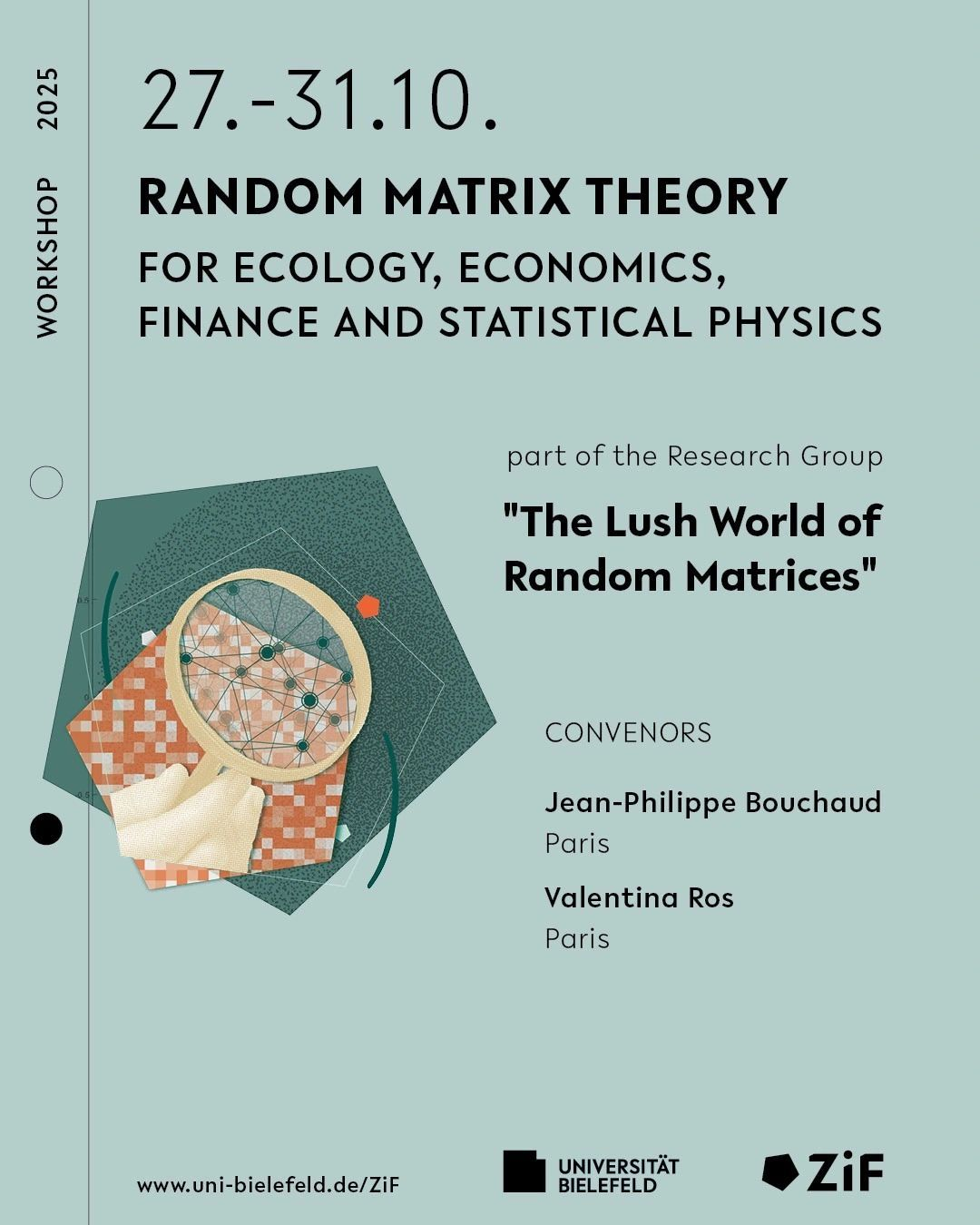 WORKSHOP 2025

27.-31.10.

RANDOM MATRIX THEORY

FOR ECOLOGY, ECONOMICS, FINANCE AND STATISTICAL PHYSICS

part of the Research Group

"The Lush World of Random Matrices"

CONVENORS

Jean-Philippe Bouchaud
Paris

Valentina Ros
Paris

www.uni-bielefeld.de/ZiF

UNIVERSITÄT BIELEFELD

ZiF